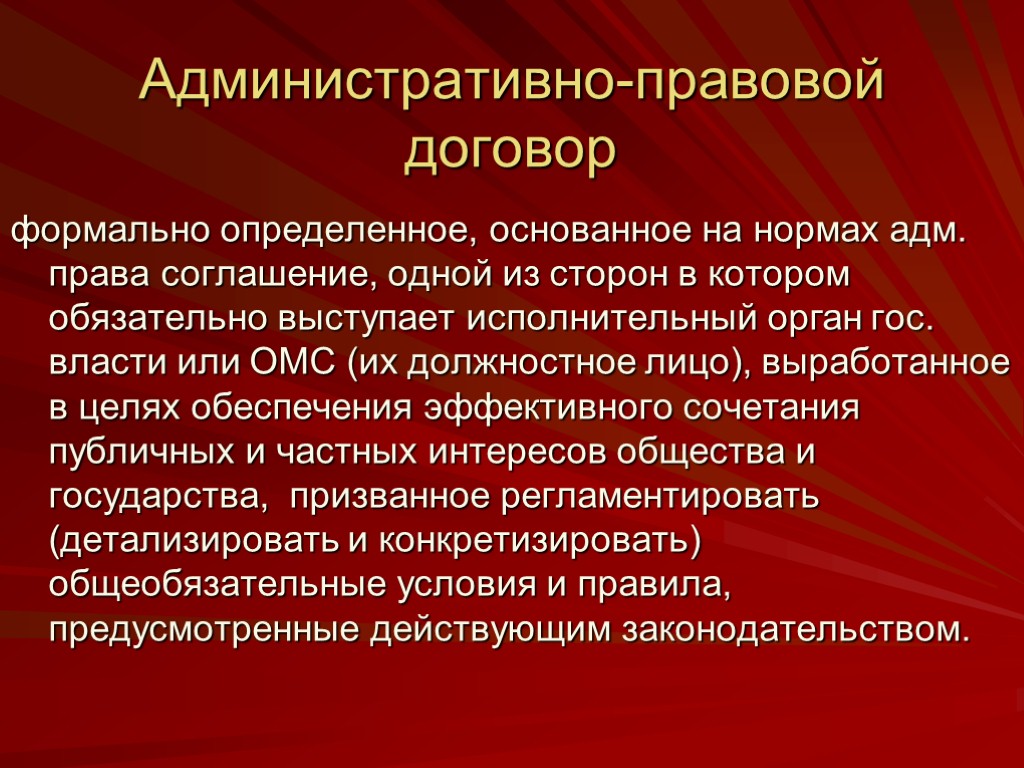 Административно-правовой договор

формально определенное, основанное на нормах адм. права соглашение, одной из сторон в котором обязательно выступает исполнительный орган гос. власти или ОМС (их должностное лицо), выработанное в целях обеспечения эффективного сочетания публичных и частных интересов общества и государства, призванное регламентировать (детализировать и конкретизировать) общеобязательные условия и правила, предусмотренные действующим законодательством.